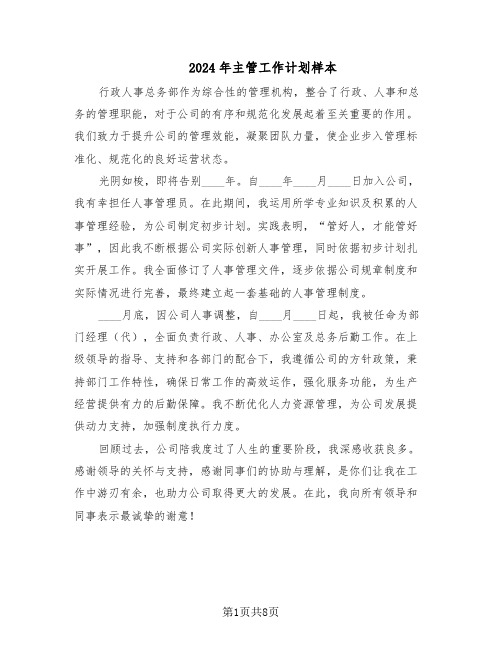 2024年主管工作计划样本

行政人事总务部作为综合性的管理机构，整合了行政、人事和总务的管理职能，对于公司的有序和规范化发展起着至关重要的作用。我们致力于提升公司的管理效能，凝聚团队力量，使企业步入管理标准化、规范化的良好运营状态。

光阴如梭，即将告别____年。自____年____月____日加入公司，我有幸担任人事管理员。在此期间，我运用所学专业知识及积累的人事管理经验，为公司制定初步计划。实践表明，“管好人，才能管好事”，因此我不断根据公司实际创新人事管理，同时依据初步计划扎实开展工作。我全面修订了人事管理文件，逐步依据公司规章制度和实际情况进行完善，最终建立起一套基础的人事管理制度。

____月底，因公司人事调整，自____月____日起，我被任命为部门经理（代），全面负责行政、人事、办公室及总务后勤工作。在上级领导的指导、支持和各部门的配合下，我遵循公司的方针政策，秉持部门工作特性，确保日常工作的高效运作，强化服务功能，为生产经营提供有力的后勤保障。我不断优化人力资源管理，为公司发展提供动力支持，加强制度执行力度。

回顾过去，公司陪我度过了人生的重要阶段，我深感收获良多。感谢领导的关怀与支持，感谢同事们的协助与理解，是你们让我在工作中游刃有余，也助力公司取得更大的发展。在此，我向所有领导和同事表示最诚挚的谢意！

第1页共8页